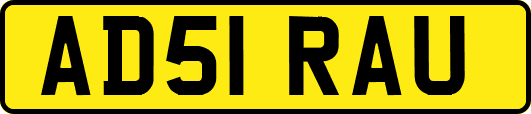 AD51 RAU